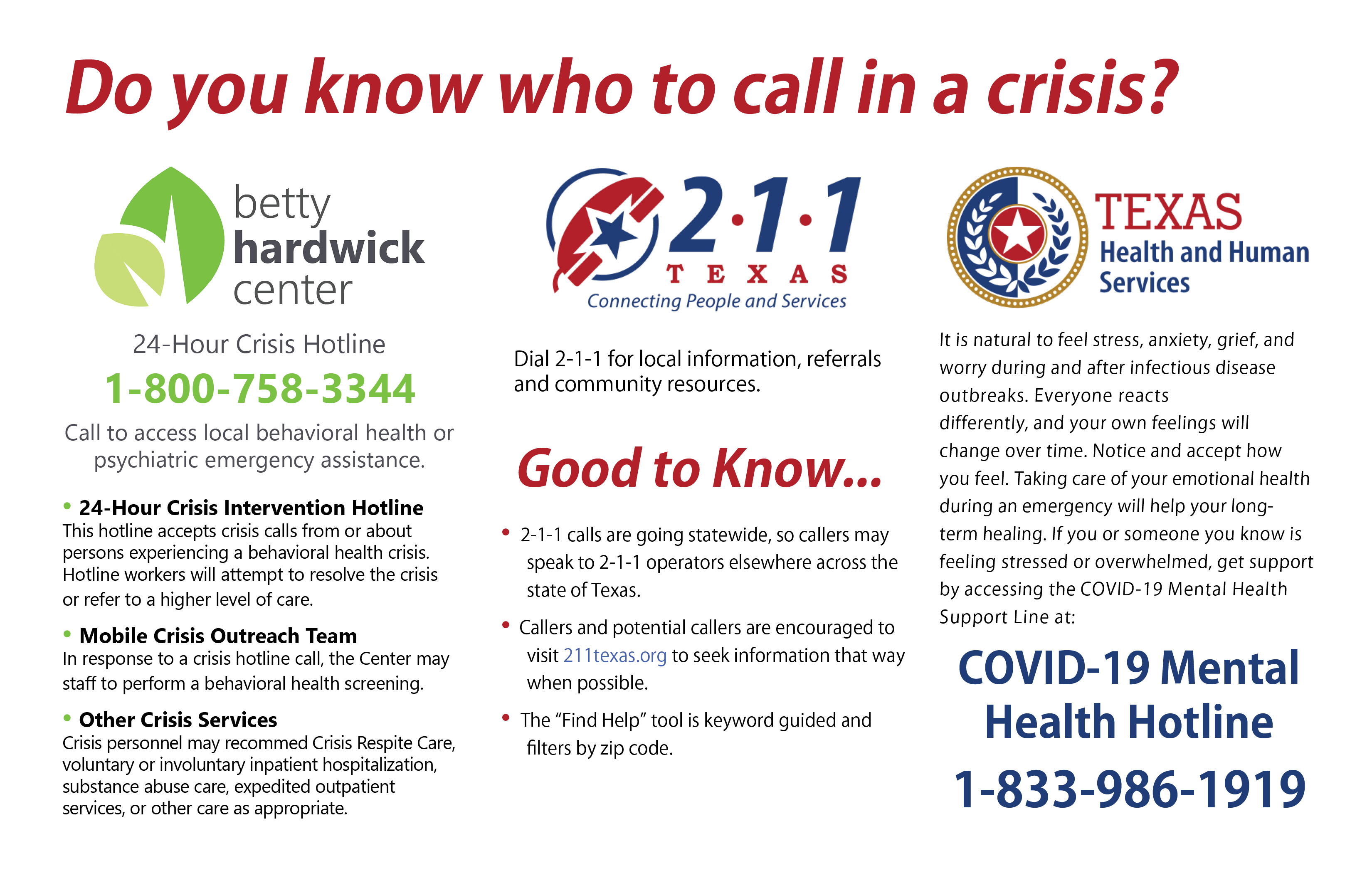 Do you know who to call in a crisis?

betty
hardwick
center

24-Hour Crisis Hotline

1-800-758-3344

Call to access local behavioral health or psychiatric emergency assistance.

• 24-Hour Crisis Intervention Hotline
This hotline accepts crisis calls from or about persons experiencing a behavioral health crisis. Hotline workers will attempt to resolve the crisis or refer to a higher level of care.

• Mobile Crisis Outreach Team
In response to a crisis hotline call, the Center may staff to perform a behavioral health screening.

• Other Crisis Services
Crisis personnel may recommed Crisis Respite Care, voluntary or involuntary inpatient hospitalization, substance abuse care, expedited outpatient services, or other care as appropriate.

2·1·1
TEXAS
Connecting People and Services

Dial 2-1-1 for local information, referrals and community resources.

Good to Know...

• 2-1-1 calls are going statewide, so callers may speak to 2-1-1 operators elsewhere across the state of Texas.

• Callers and potential callers are encouraged to visit 211texas.org to seek information that way when possible.

• The "Find Help" tool is keyword guided and filters by zip code.

TEXAS
Health and Human Services

It is natural to feel stress, anxiety, grief, and worry during and after infectious disease outbreaks. Everyone reacts differently, and your own feelings will change over time. Notice and accept how you feel. Taking care of your emotional health during an emergency will help your long-term healing. If you or someone you know is feeling stressed or overwhelmed, get support by accessing the COVID-19 Mental Health Support Line at:

COVID-19 Mental Health Hotline

1-833-986-1919